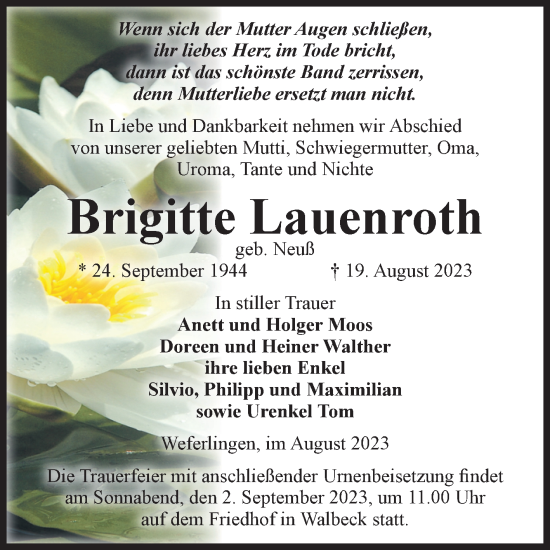 Wenn sich der Mutter Augen schließen,
ihr liebes Herz im Tode bricht,
dann ist das schönste Band zerrissen,
denn Mutterliebe ersetzt man nicht.

In Liebe und Dankbarkeit nehmen wir Abschied von unserer geliebten Mutti, Schwiegermutter, Oma, Uroma, Tante und Nichte

Brigitte Lauenroth

geb. Neuß

* 24. September 1944 † 19. August 2023

In stiller Trauer
Anett und Holger Moos
Doreen und Heiner Walther
ihre lieben Enkel
Silvio, Philipp und Maximilian
sowie Urenkel Tom

Weferlingen, im August 2023

Die Trauerfeier mit anschließender Urnenbeisetzung findet am Sonnabend, den 2. September 2023, um 11.00 Uhr auf dem Friedhof in Walbeck statt.